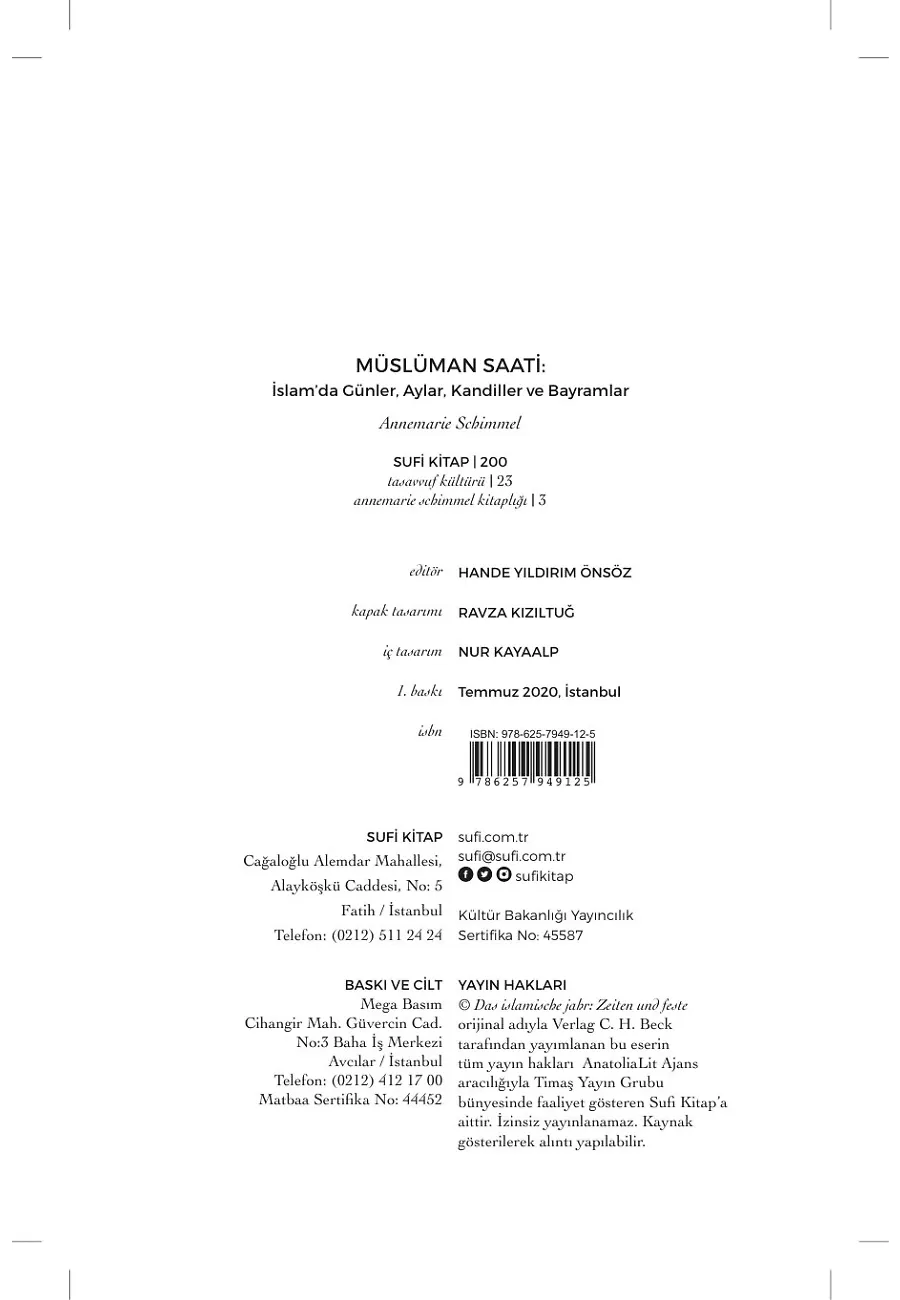 MÜSLÜMAN SAATİ:
İslam'da Günler, Aylar, Kandiller ve Bayramlar

Annemarie Schimmel

SUFİ KİTAP | 200
tasavvuf kültürü | 23
annemarie schimmel kitaplığı | 3

editör HANDE YILDIRIM ÖNSÖZ

kapak tasarımı RAVZA KIZILTUĞ

iç tasarım NUR KAYAALP

1. baskı Temmuz 2020, İstanbul

isbn ISBN: 978-625-7949-12-5
9 786257 949125

SUFİ KİTAP
Cağaloğlu Alemdar Mahallesi,
Alayköşkü Caddesi, No: 5
Fatih / İstanbul
Telefon: (0212) 511 24 24

sufi.com.tr
sufi@sufi.com.tr
sufikitap

Kültür Bakanlığı Yayıncılık
Sertifika No: 45587

BASKI VE CİLT
Mega Basım
Cihangir Mah. Güvercin Cad.
No:3 Baha İş Merkezi
Avcılar / İstanbul
Telefon: (0212) 412 17 00
Matbaa Sertifika No: 44452

YAYIN HAKLARI
© Das islamische jahr: Zeiten und feste orijinal adıyla Verlag C. H. Beck tarafından yayımlanan bu eserin tüm yayın hakları AnatoliaLit Ajans aracılığıyla Timaş Yayın Grubu bünyesinde faaliyet gösteren Sufi Kitap'a aittir. İzinsiz yayınlanamaz. Kaynak gösterilerek alıntı yapılabilir.